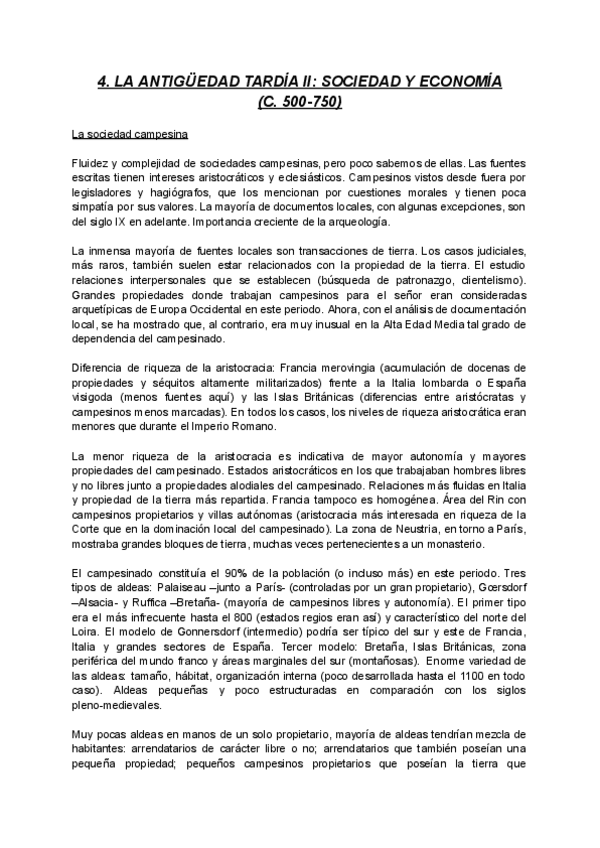 4. LA ANTIGÜEDAD TARDÍA II: SOCIEDAD Y ECONOMÍA
(C. 500-750)

La sociedad campesina

Fluidez y complejidad de sociedades campesinas, pero poco sabemos de ellas. Las fuentes escritas tienen intereses aristocráticos y eclesiásticos. Campesinos vistos desde fuera por legisladores y hagiógrafos, que los mencionan por cuestiones morales y tienen poca simpatía por sus valores. La mayoría de documentos locales, con algunas excepciones, son del siglo IX en adelante. Importancia creciente de la arqueología.

La inmensa mayoría de fuentes locales son transacciones de tierra. Los casos judiciales, más raros, también suelen estar relacionados con la propiedad de la tierra. El estudio relaciones interpersonales que se establecen (búsqueda de patronazgo, clientelismo). Grandes propiedades donde trabajan campesinos para el señor eran consideradas arquetípicas de Europa Occidental en este periodo. Ahora, con el análisis de documentación local, se ha mostrado que, al contrario, era muy inusual en la Alta Edad Media tal grado de dependencia del campesinado.

Diferencia de riqueza de la aristocracia: Francia merovingia (acumulación de docenas de propiedades y séquitos altamente militarizados) frente a la Italia lombarda o España visigoda (menos fuentes aquí) y las Islas Británicas (diferencias entre aristócratas y campesinos menos marcadas). En todos los casos, los niveles de riqueza aristocrática eran menores que durante el Imperio Romano.

La menor riqueza de la aristocracia es indicativa de mayor autonomía y mayores propiedades del campesinado. Estados aristocráticos en los que trabajaban hombres libres y no libres junto a propiedades alodiales del campesinado. Relaciones más fluidas en Italia y propiedad de la tierra más repartida. Francia tampoco es homogénea. Área del Rin con campesinos propietarios y villas autónomas (aristocracia más interesada en riqueza de la Corte que en la dominación local del campesinado). La zona de Neustria, en torno a París, mostraba grandes bloques de tierra, muchas veces pertenecientes a un monasterio.

El campesinado constituía el 90% de la población (o incluso más) en este periodo. Tres tipos de aldeas: Palaiseau –junto a París- (controladas por un gran propietario), Gœrsdorf –Alsacia- y Ruffica –Bretaña- (mayoría de campesinos libres y autonomía). El primer tipo era el más infrecuente hasta el 800 (estados regios eran así) y característico del norte del Loira. El modelo de Gonnersdorf (intermedio) podría ser típico del sur y este de Francia, Italia y grandes sectores de España. Tercer modelo: Bretaña, Islas Británicas, zona periférica del mundo franco y áreas marginales del sur (montañosas). Enorme variedad de las aldeas: tamaño, hábitat, organización interna (poco desarrollada hasta el 1100 en todo caso). Aldeas pequeñas y poco estructuradas en comparación con los siglos pleno-medievales.

Muy pocas aldeas en manos de un solo propietario, mayoría de aldeas tendrían mezcla de habitantes: arrendatarios de carácter libre o no; arrendatarios que también poseían una pequeña propiedad; pequeños campesinos propietarios que poseían la tierra que